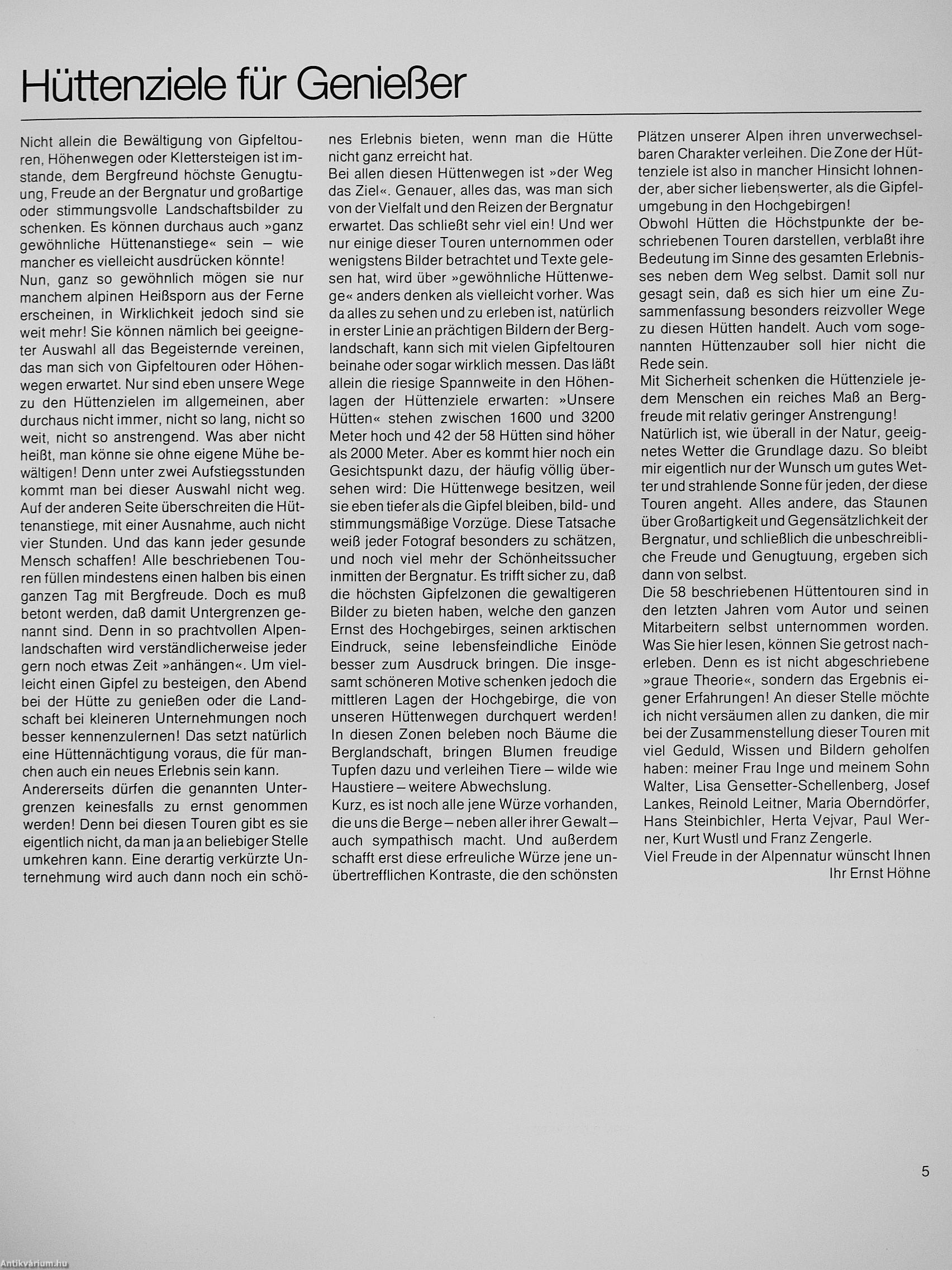 Hüttenziele für Genießer

Nicht allein die Bewältigung von Gipfeltouren, Höhenwegen oder Klettersteigen ist imstande, dem Bergfreund höchste Genugtuung, Freude an der Bergnatur und großartige oder stimmungsvolle Landschaftsbilder zu schenken. Es können durchaus auch »ganz gewöhnliche Hüttenanstiege« sein – wie mancher es vielleicht ausdrücken könnte!
Nun, ganz so gewöhnlich mögen sie nur manchem alpinen Heißsporn aus der Ferne erscheinen, in Wirklichkeit jedoch sind sie weit mehr! Sie können nämlich bei geeigneter Auswahl all das Begeisternde vereinen, das man sich von Gipfeltouren oder Höhenwegen erwartet. Nur sind eben unsere Wege zu den Hüttenzielen im allgemeinen, aber durchaus nicht immer, nicht so lang, nicht so weit, nicht so anstrengend. Was aber nicht heißt, man könne sie ohne eigene Mühe bewältigen! Denn unter zwei Aufstiegsstunden kommt man bei dieser Auswahl nicht weg. Auf der anderen Seite überschreiten die Hüttenanstiege, mit einer Ausnahme, auch nicht vier Stunden. Und das kann jeder gesunde Mensch schaffen! Alle beschriebenen Touren füllen mindestens einen halben bis einen ganzen Tag mit Bergfreude. Doch es muß betont werden, daß damit Untergrenzen genannt sind. Denn in so prachtvollen Alpenlandschaften wird verständlicherweise jeder gern noch etwas Zeit »anhängen«. Um vielleicht einen Gipfel zu besteigen, den Abend bei der Hütte zu genießen oder die Landschaft bei kleineren Unternehmungen noch besser kennenzulernen! Das setzt natürlich eine Hüttennächtigung voraus, die für manchen auch ein neues Erlebnis sein kann.
Andererseits dürfen die genannten Untergrenzen keinesfalls zu ernst genommen werden! Denn bei diesen Touren gibt es sie eigentlich nicht, da man ja an beliebiger Stelle umkehren kann. Eine derartig verkürzte Unternehmung wird auch dann noch ein schönes Erlebnis bieten, wenn man die Hütte nicht ganz erreicht hat.
Bei allen diesen Hüttenwegen ist »der Weg das Ziel«. Genauer, alles das, was man sich von der Vielfalt und den Reizen der Bergnatur erwartet. Das schließt sehr viel ein! Und wer nur einige dieser Touren unternommen oder wenigstens Bilder betrachtet und Texte gelesen hat, wird über »gewöhnliche Hüttenwege« anders denken als vielleicht vorher. Was da alles zu sehen und zu erleben ist, natürlich in erster Linie an prächtigen Bildern der Berglandschaft, kann sich mit vielen Gipfeltouren beinahe oder sogar wirklich messen. Das läßt allein die riesige Spannweite in den Höhenlagen der Hüttenziele erwarten: »Unsere Hütten« stehen zwischen 1600 und 3200 Meter hoch und 42 der 58 Hütten sind höher als 2000 Meter. Aber es kommt hier noch ein Gesichtspunkt dazu, der häufig völlig übersehen wird: Die Hüttenwege besitzen, weil sie eben tiefer als die Gipfel bleiben, bild- und stimmungsmäßige Vorzüge. Diese Tatsache weiß jeder Fotograf besonders zu schätzen, und noch viel mehr der Schönheitssucher inmitten der Bergnatur. Es trifft sicher zu, daß die höchsten Gipfelzonen die gewaltigeren Bilder zu bieten haben, welche den ganzen Ernst des Hochgebirges, seinen arktischen Eindruck, seine lebensfeindliche Einöde besser zum Ausdruck bringen. Die insgesamt schöneren Motive schenken jedoch die mittleren Lagen der Hochgebirge, die von unseren Hüttenwegen durchquert werden! In diesen Zonen beleben noch Bäume die Berglandschaft, bringen Blumen freudige Tupfen dazu und verleihen Tiere – wilde wie Haustiere – weitere Abwechslung.
Kurz, es ist noch alle jene Würze vorhanden, die uns die Berge – neben aller ihrer Gewalt – auch sympathisch macht. Und außerdem schafft erst diese erfreuliche Würze jene unübertrefflichen Kontraste, die den schönsten Plätzen unserer Alpen ihren unverwechselbaren Charakter verleihen. Die Zone der Hüttenziele ist also in mancher Hinsicht lohnender, aber sicher liebenswerter, als die Gipfelumgebung in den Hochgebirgen!
Obwohl Hütten die Höchstpunkte der beschriebenen Touren darstellen, verblaßt ihre Bedeutung im Sinne des gesamten Erlebnisses neben dem Weg selbst. Damit soll nur gesagt sein, daß es sich hier um eine Zusammenfassung besonders reizvoller Wege zu diesen Hütten handelt. Auch vom sogenannten Hüttenzauber soll hier nicht die Rede sein.
Mit Sicherheit schenken die Hüttenziele jedem Menschen ein reiches Maß an Bergfreude mit relativ geringer Anstrengung!
Natürlich ist, wie überall in der Natur, geeignetes Wetter die Grundlage dazu. So bleibt mir eigentlich nur der Wunsch um gutes Wetter und strahlende Sonne für jeden, der diese Touren angeht. Alles andere, das Staunen über Großartigkeit und Gegensätzlichkeit der Bergnatur, und schließlich die unbeschreibliche Freude und Genugtuung, ergeben sich dann von selbst.
Die 58 beschriebenen Hüttentouren sind in den letzten Jahren vom Autor und seinen Mitarbeitern selbst unternommen worden. Was Sie hier lesen, können Sie getrost nacherleben. Denn es ist nicht abgeschriebene »graue Theorie«, sondern das Ergebnis eigener Erfahrungen! An dieser Stelle möchte ich nicht versäumen allen zu danken, die mir bei der Zusammenstellung dieser Touren mit viel Geduld, Wissen und Bildern geholfen haben: meiner Frau Inge und meinem Sohn Walter, Lisa Gensetter-Schellenberg, Josef Lankes, Reinold Leitner, Maria Oberndörfer, Hans Steinbichler, Herta Vejvar, Paul Werner, Kurt Wustl und Franz Zengerle.
Viel Freude in der Alpennatur wünscht Ihnen
Ihr Ernst Höhne

5

Antikvárium.hu